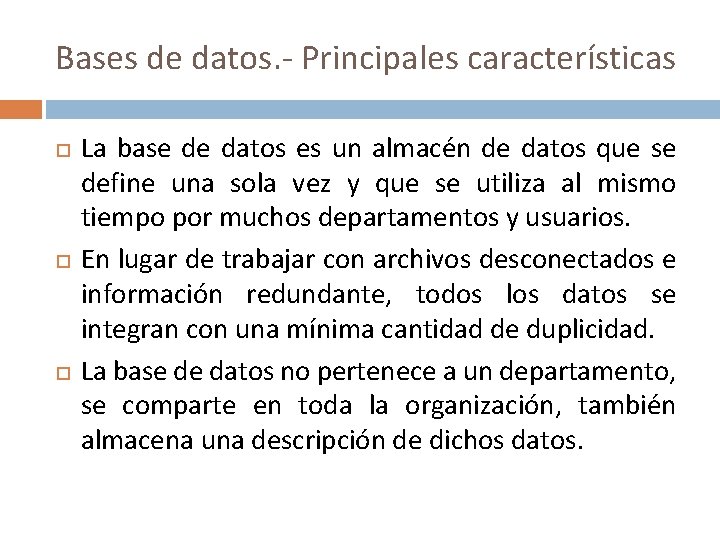 Bases de datos.- Principales características

La base de datos es un almacén de datos que se define una sola vez y que se utiliza al mismo tiempo por muchos departamentos y usuarios.

En lugar de trabajar con archivos desconectados e información redundante, todos los datos se integran con una mínima cantidad de duplicidad.

La base de datos no pertenece a un departamento, se comparte en toda la organización, también almacena una descripción de dichos datos.